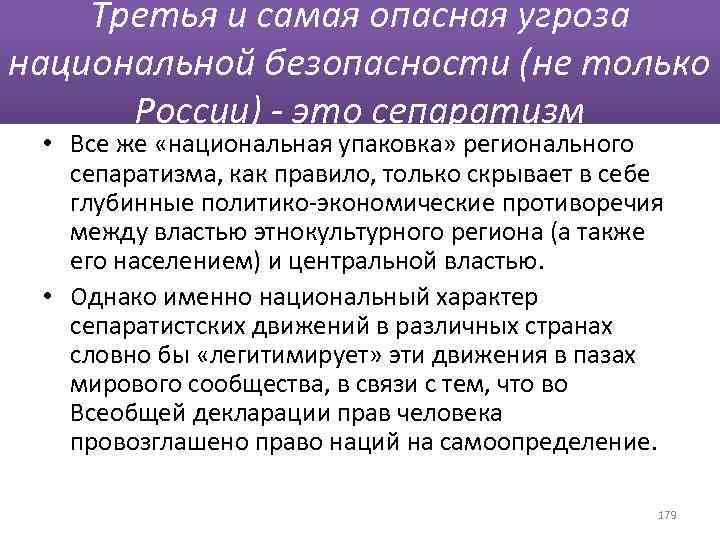 Третья и самая опасная угроза национальной безопасности (не только России) - это сепаратизм

• Все же «национальная упаковка» регионального сепаратизма, как правило, только скрывает в себе глубинные политико-экономические противоречия между властью этнокультурного региона (а также его населением) и центральной властью.

• Однако именно национальный характер сепаратистских движений в различных странах словно бы «легитимирует» эти движения в пазах мирового сообщества, в связи с тем, что во Всеобщей декларации прав человека провозглашено право наций на самоопределение.

179